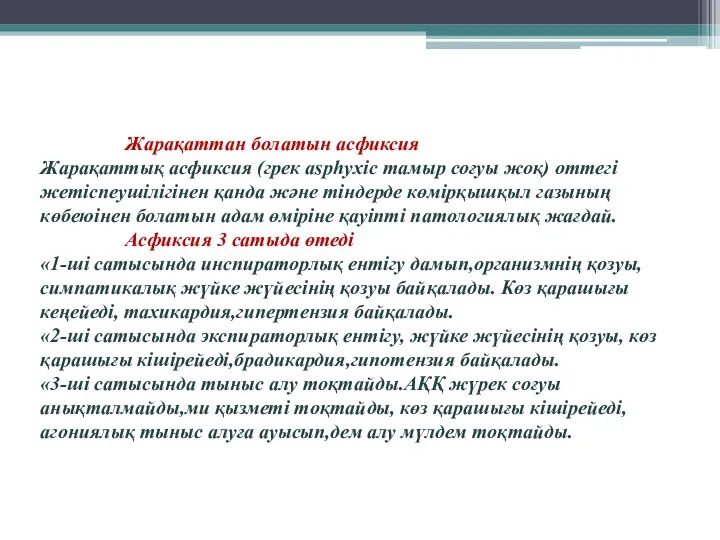 Жарақаттан болатын асфиксия

Жарақаттық асфиксия (грек asphyxic тамыр соғуы жоқ) оттегі жетіспеушілігінен қанда және тіндерде көмірқышқыл газының көбеюінен болатын адам өміріне қауіпті патологиялық жағдай.

Асфиксия 3 сатыда өтеді

«1-ші сатысында инспираторлық ентігу дамып,организмнің қозуы, симпатикалық жүйке жүйесінің қозуы байқалады. Көз қарашығы кеңейеді, тахикардия,гипертензия байқалады.
«2-ші сатысында экспираторлық ентігу, жүйке жүйесінің қозуы, көз қарашығы кішірейеді,брадикардия,гипотензия байқалады.
«3-ші сатысында тыныс алу тоқтайды.АҚҚ жүрек соғуы анықталмайды,ми қызметі тоқтайды, көз қарашығы кішірейеді, агониялық тыныс алуға ауысып,дем алу мүлдем тоқтайды.